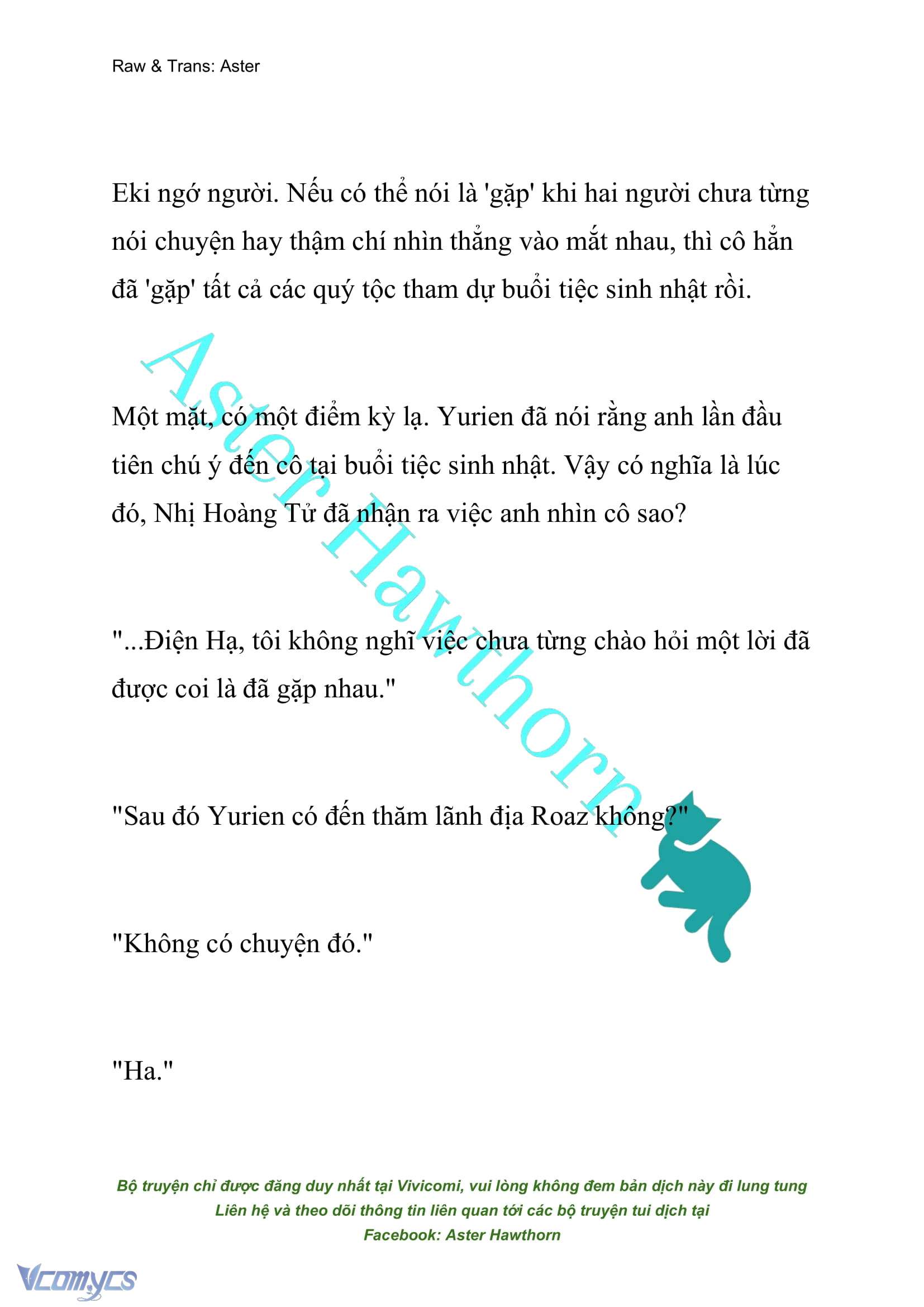 Raw & Trans: Aster

Eki ngớ người. Nếu có thể nói là 'gặp' khi hai người chưa từng nói chuyện hay thậm chí nhìn thẳng vào mắt nhau, thì cô hẳn đã 'gặp' tất cả các quý tộc tham dự buổi tiệc sinh nhật rồi.

Một mặt, có một điểm kỳ lạ. Yurien đã nói rằng anh lần đầu tiên chú ý đến cô tại buổi tiệc sinh nhật. Vậy có nghĩa là lúc đó, Nhị Hoàng Tử đã nhận ra việc anh nhìn cô sao?

"...Điện Hạ, tôi không nghĩ việc chưa từng chào hỏi một lời đã được coi là đã gặp nhau."

"Sau đó Yurien có đến thăm lãnh địa Roaz không?"

"Không có chuyện đó."

"Ha."

Aster Hawthorn

Bộ truyện chỉ được đăng duy nhất tại Vivicomi, vui lòng không đem bản dịch này đi lung tung
Liên hệ và theo dõi thông tin liên quan tới các bộ truyện tui dịch tại
Facebook: Aster Hawthorn

Vcomycs